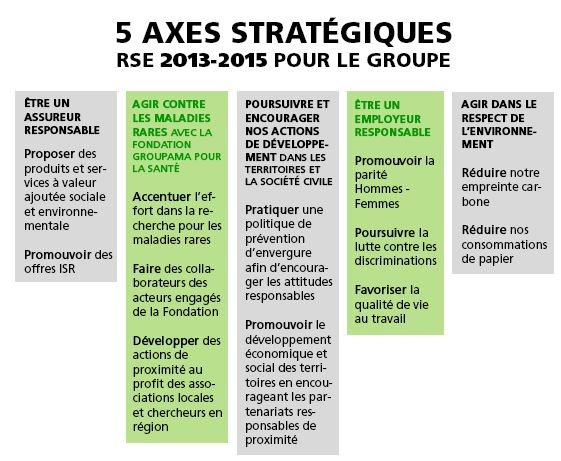 5 AXES STRATÉGIQUES
RSE 2013-2015 POUR LE GROUPE

ÊTRE UN ASSUREUR RESPONSABLE

Proposer des produits et services à valeur ajoutée sociale et environnementale

Promouvoir des offres ISR

AGIR CONTRE LES MALADIES RARES AVEC LA FONDATION GROUPAMA POUR LA SANTÉ

Accentuer l'effort dans la recherche pour les maladies rares

Faire des collaborateurs des acteurs engagés de la Fondation

Développer des actions de proximité au profit des associations locales et chercheurs en région

POURSUIVRE ET ENCOURAGER NOS ACTIONS DE DÉVELOPPEMENT DANS LES TERRITOIRES ET LA SOCIÉTÉ CIVILE

Pratiquer une politique de prévention d'envergure afin d'encourager les attitudes responsables

Promouvoir le développement économique et social des territoires en encourageant les partenariats responsables de proximité

ÊTRE UN EMPLOYEUR RESPONSABLE

Promouvoir la parité Hommes - Femmes

Poursuivre la lutte contre les discriminations

Favoriser la qualité de vie au travail

AGIR DANS LE RESPECT DE L'ENVIRONNEMENT

Réduire notre empreinte carbone

Réduire nos consommations de papier